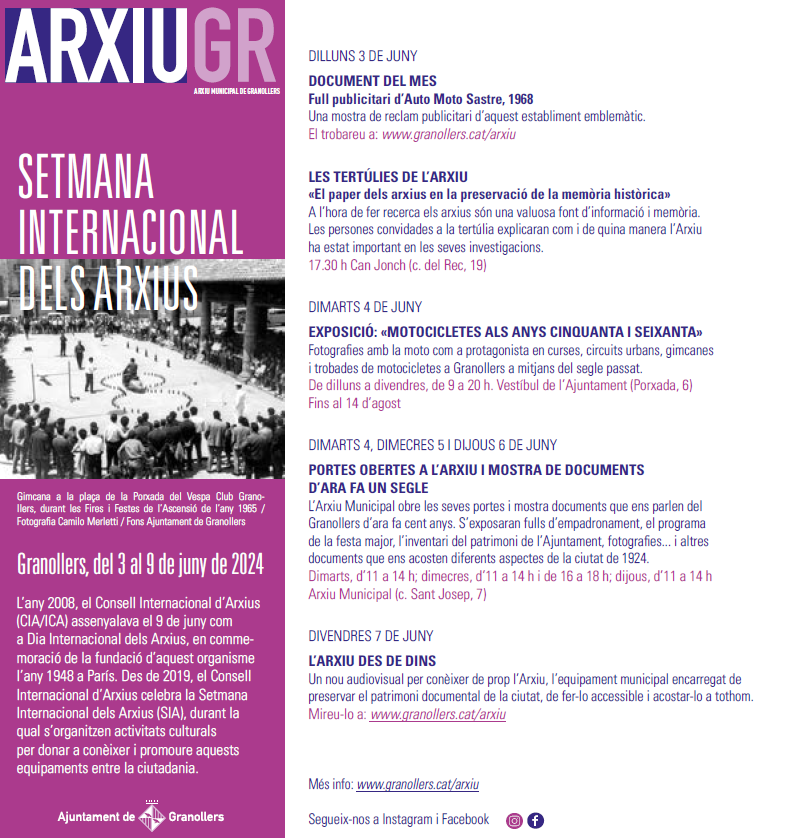 ARXIUGR
ARXIU MUNICIPAL DE GRANOLLERS

SETMANA INTERNACIONAL DELS ARXIUS

Gimcana a la plaça de la Porxada del Vespa Club Granollers, durant les Fires i Festes de l'Ascensió de l'any 1965 / Fotografia Camilo Merletti / Fons Ajuntament de Granollers

Granollers, del 3 al 9 de juny de 2024

L'any 2008, el Consell Internacional d'Arxius (CIA/ICA) assenyalava el 9 de juny com a Dia Internacional dels Arxius, en commemoració de la fundació d'aquest organisme l'any 1948 a París. Des de 2019, el Consell Internacional d'Arxius celebra la Setmana Internacional dels Arxius (SIA), durant la qual s'organitzen activitats culturals per donar a conèixer i promoure aquests equipaments entre la ciutadania.

Ajuntament de Granollers

DILLUNS 3 DE JUNY

DOCUMENT DEL MES
Full publicitari d'Auto Moto Sastre, 1968
Una mostra de reclam publicitari d'aquest establiment emblemàtic.
El trobareu a: www.granollers.cat/arxiu

LES TERTÚLIES DE L'ARXIU
«El paper dels arxius en la preservació de la memòria històrica»
A l'hora de fer recerca els arxius són una valuosa font d'informació i memòria. Les persones convidades a la tertúlia explicaran com i de quina manera l'Arxiu ha estat important en les seves investigacions.
17.30 h Can Jonch (c. del Rec, 19)

DIMARTS 4 DE JUNY

EXPOSICIÓ: «MOTOCICLETES ALS ANYS CINQUANTA I SEIXANTA»
Fotografies amb la moto com a protagonista en curses, circuits urbans, gimcanes i trobades de motocicletes a Granollers a mitjans del segle passat.
De dilluns a divendres, de 9 a 20 h. Vestíbul de l'Ajuntament (Porxada, 6)
Fins al 14 d'agost

DIMARTS 4, DIMECRES 5 I DIJOUS 6 DE JUNY

PORTES OBERTES A L'ARXIU I MOSTRA DE DOCUMENTS D'ARA FA UN SEGLE
L'Arxiu Municipal obre les seves portes i mostra documents que ens parlen del Granollers d'ara fa cent anys. S'exposaran fulls d'empadronament, el programa de la festa major, l'inventari del patrimoni de l'Ajuntament, fotografies... i altres documents que ens acosten diferents aspectes de la ciutat de 1924.
Dimarts, d'11 a 14 h; dimecres, d'11 a 14 h i de 16 a 18 h; dijous, d'11 a 14 h
Arxiu Municipal (c. Sant Josep, 7)

DIVENDRES 7 DE JUNY

L'ARXIU DES DE DINS
Un nou audiovisual per conèixer de prop l'Arxiu, l'equipament municipal encarregat de preservar el patrimoni documental de la ciutat, de fer-lo accessible i acostar-lo a tothom.
Mireu-lo a: www.granollers.cat/arxiu

Més info: www.granollers.cat/arxiu

Segueix-nos a Instagram i Facebook